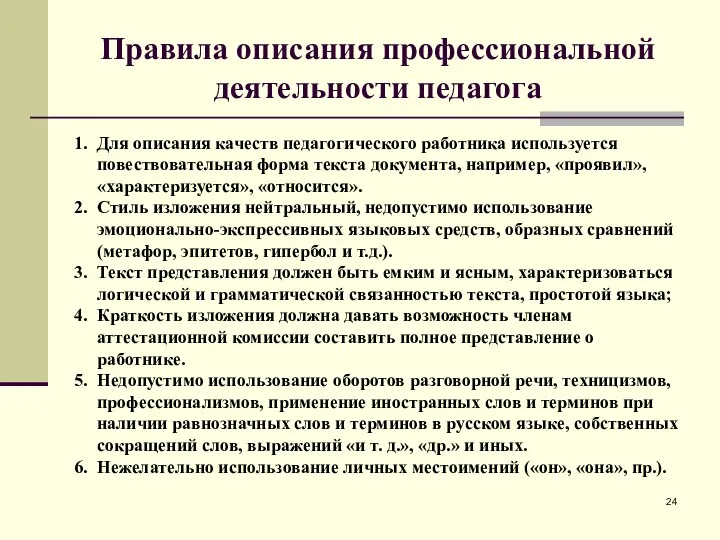 Правила описания профессиональной деятельности педагога

1. Для описания качеств педагогического работника используется повествовательная форма текста документа, например, «проявил», «характеризуется», «относится».
2. Стиль изложения нейтральный, недопустимо использование эмоционально-экспрессивных языковых средств, образных сравнений (метафор, эпитетов, гипербол и т.д.).
3. Текст представления должен быть емким и ясным, характеризоваться логической и грамматической связанностью текста, простотой языка;
4. Краткость изложения должна давать возможность членам аттестационной комиссии составить полное представление о работнике.
5. Недопустимо использование оборотов разговорной речи, техницизмов, профессионализмов, применение иностранных слов и терминов при наличии равнозначных слов и терминов в русском языке, собственных сокращений слов, выражений «и т. д.», «др.» и иных.
6. Нежелательно использование личных местоимений («он», «она», пр.).

24